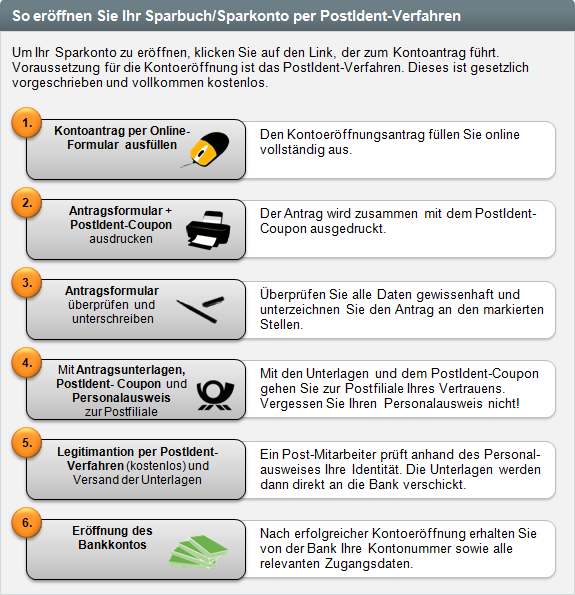 So eröffnen Sie Ihr Sparbuch/Sparkonto per PostIdent-Verfahren

Um Ihr Sparkonto zu eröffnen, klicken Sie auf den Link, der zum Kontoantrag führt. Voraussetzung für die Kontoeröffnung ist das PostIdent-Verfahren. Dieses ist gesetzlich vorgeschrieben und vollkommen kostenlos.

1.
Kontoantrag per Online-Formular ausfüllen
Den Kontoeröffnungsantrag füllen Sie online vollständig aus.

2.
Antragsformular + PostIdent-Coupon ausdrucken
Der Antrag wird zusammen mit dem PostIdent-Coupon ausgedruckt.

3.
Antragsformular überprüfen und unterschreiben
Überprüfen Sie alle Daten gewissenhaft und unterzeichnen Sie den Antrag an den markierten Stellen.

4.
Mit Antragsunterlagen, PostIdent- Coupon und Personalausweis zur Postfiliale
Mit den Unterlagen und dem PostIdent-Coupon gehen Sie zur Postfiliale Ihres Vertrauens. Vergessen Sie Ihren Personalausweis nicht!

5.
Legitimantion per PostIdent-Verfahren (kostenlos) und Versand der Unterlagen
Ein Post-Mitarbeiter prüft anhand des Personalausweises Ihre Identität. Die Unterlagen werden dann direkt an die Bank verschickt.

6.
Eröffnung des Bankkontos
Nach erfolgreicher Kontoeröffnung erhalten Sie von der Bank Ihre Kontonummer sowie alle relevanten Zugangsdaten.